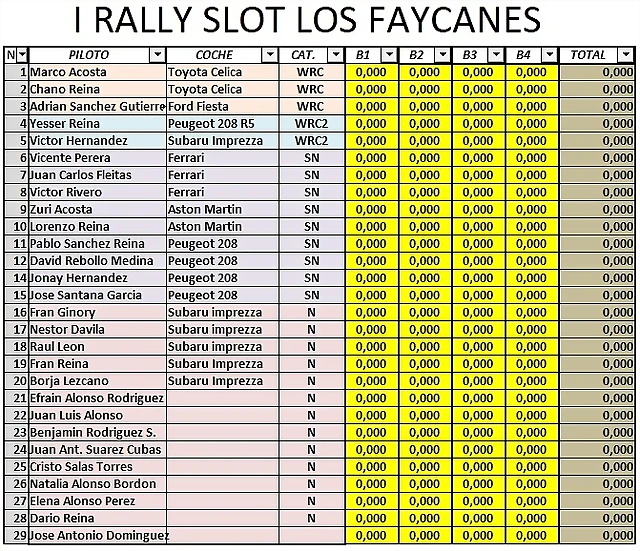 I RALLY SLOT LOS FAYCANES

| N | PILOTO | COCHE | CAT. | B1 | B2 | B3 | B4 | TOTAL |
|---|---|---|---|---|---|---|---|---|
| 1 | Marco Acosta | Toyota Celica | WRC | 0,000 | 0,000 | 0,000 | 0,000 | 0,000 |
| 2 | Chano Reina | Toyota Celica | WRC | 0,000 | 0,000 | 0,000 | 0,000 | 0,000 |
| 3 | Adrian Sanchez Gutierre | Ford Fiesta | WRC | 0,000 | 0,000 | 0,000 | 0,000 | 0,000 |
| 4 | Yesser Reina | Peugeot 208 R5 | WRC2 | 0,000 | 0,000 | 0,000 | 0,000 | 0,000 |
| 5 | Victor Hernandez | Subaru Imprezza | WRC2 | 0,000 | 0,000 | 0,000 | 0,000 | 0,000 |
| 6 | Vicente Perera | Ferrari | SN | 0,000 | 0,000 | 0,000 | 0,000 | 0,000 |
| 7 | Juan Carlos Fleitas | Ferrari | SN | 0,000 | 0,000 | 0,000 | 0,000 | 0,000 |
| 8 | Victor Rivero | Ferrari | SN | 0,000 | 0,000 | 0,000 | 0,000 | 0,000 |
| 9 | Zuri Acosta | Aston Martin | SN | 0,000 | 0,000 | 0,000 | 0,000 | 0,000 |
| 10 | Lorenzo Reina | Aston Martin | SN | 0,000 | 0,000 | 0,000 | 0,000 | 0,000 |
| 11 | Pablo Sanchez Reina | Peugeot 208 | SN | 0,000 | 0,000 | 0,000 | 0,000 | 0,000 |
| 12 | David Rebollo Medina | Peugeot 208 | SN | 0,000 | 0,000 | 0,000 | 0,000 | 0,000 |
| 14 | Jonay Hernandez | Peugeot 208 | SN | 0,000 | 0,000 | 0,000 | 0,000 | 0,000 |
| 15 | Jose Santana Garcia | Peugeot 208 | SN | 0,000 | 0,000 | 0,000 | 0,000 | 0,000 |
| 16 | Fran Ginory | Subaru imprezza | N | 0,000 | 0,000 | 0,000 | 0,000 | 0,000 |
| 17 | Nestor Davila | Subaru imprezza | N | 0,000 | 0,000 | 0,000 | 0,000 | 0,000 |
| 18 | Raul Leon | Subaru imprezza | N | 0,000 | 0,000 | 0,000 | 0,000 | 0,000 |
| 19 | Fran Reina | Subaru Imprezza | N | 0,000 | 0,000 | 0,000 | 0,000 | 0,000 |
| 20 | Borja Lezcano | Subaru Imprezza | N | 0,000 | 0,000 | 0,000 | 0,000 | 0,000 |
| 21 | Efrain Alonso Rodriguez | | N | 0,000 | 0,000 | 0,000 | 0,000 | 0,000 |
| 22 | Juan Luis Alonso | | N | 0,000 | 0,000 | 0,000 | 0,000 | 0,000 |
| 23 | Benjamin Rodriguez S. | | N | 0,000 | 0,000 | 0,000 | 0,000 | 0,000 |
| 24 | Juan Ant. Suarez Cubas | | N | 0,000 | 0,000 | 0,000 | 0,000 | 0,000 |
| 25 | Cristo Salas Torres | | N | 0,000 | 0,000 | 0,000 | 0,000 | 0,000 |
| 26 | Natalia Alonso Bordon | | N | 0,000 | 0,000 | 0,000 | 0,000 | 0,000 |
| 27 | Elena Alonso Perez | | N | 0,000 | 0,000 | 0,000 | 0,000 | 0,000 |
| 28 | Dario Reina | | N | 0,000 | 0,000 | 0,000 | 0,000 | 0,000 |
| 29 | Jose Antonio Dominguez | | | 0,000 | 0,000 | 0,000 | 0,000 | 0,000 |